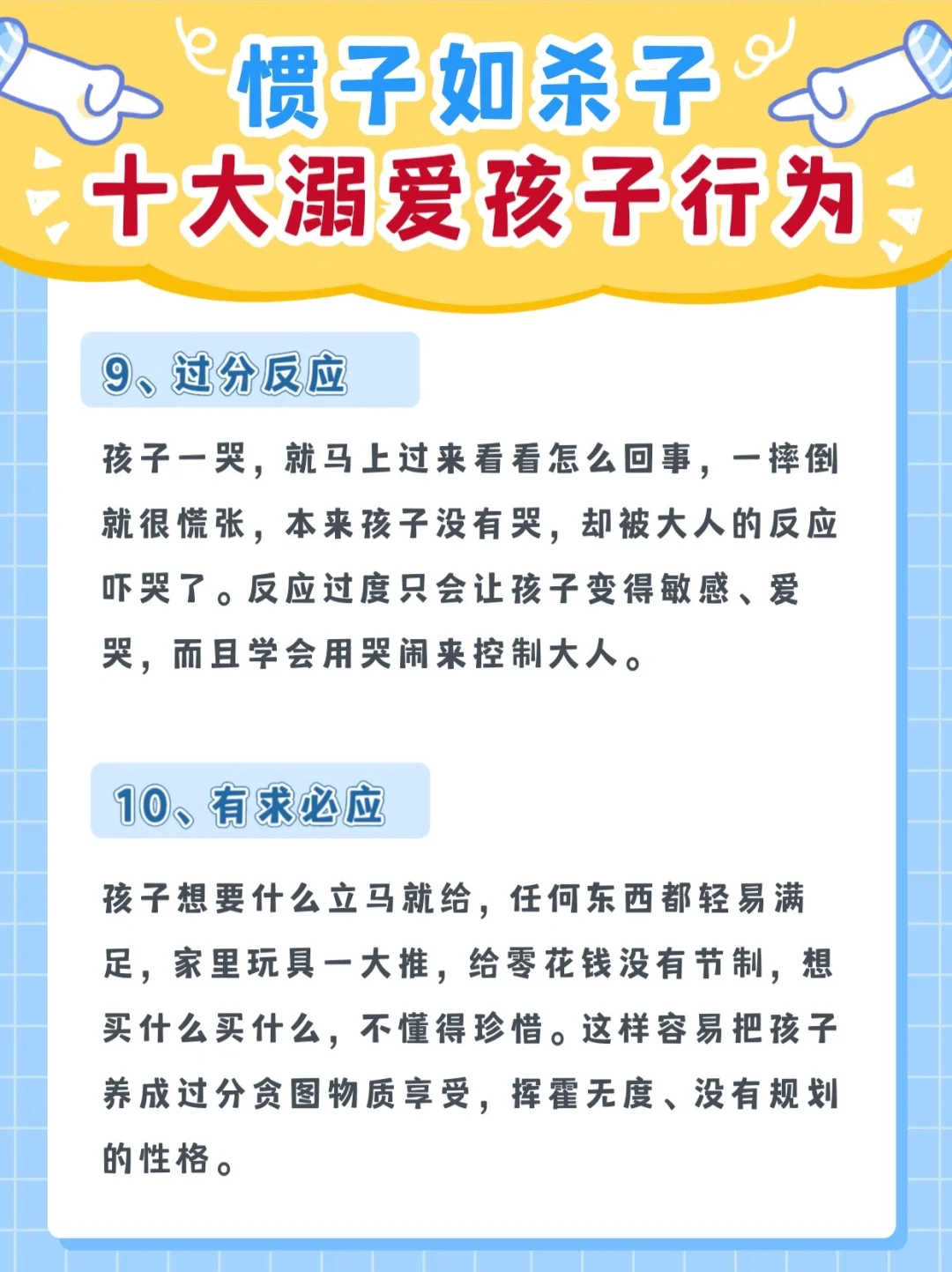 惯子如杀子
十大溺爱孩子行为

9、过分反应

孩子一哭，就马上过来看看怎么回事，一摔倒就很慌张，本来孩子没有哭，却被大人的反应吓哭了。反应过度只会让孩子变得敏感、爱哭，而且学会用哭闹来控制大人。

10、有求必应

孩子想要什么立马就给，任何东西都轻易满足，家里玩具一大推，给零花钱没有节制，想买什么买什么，不懂得珍惜。这样容易把孩子养成过分贪图物质享受，挥霍无度、没有规划的性格。